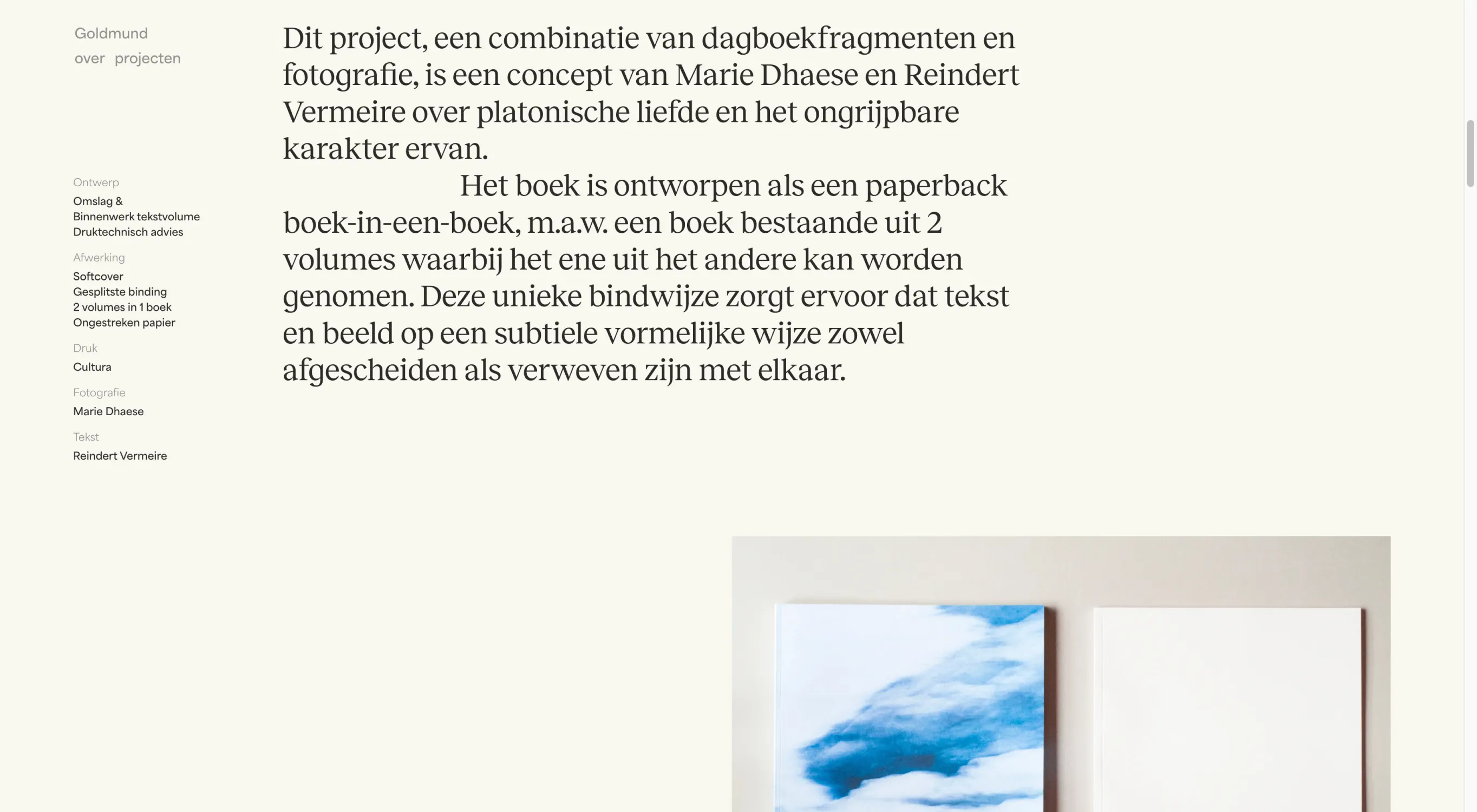 Goldmund
over projecten

Ontwerp
Omslag &
Binnenwerk tekstvolume
Druktechnisch advies

Afwerking
Softcover
Gesplitste binding
2 volumes in 1 boek
Ongestreken papier

Druk
Cultura

Fotografie
Marie Dhaese

Tekst
Reindert Vermeire

Dit project, een combinatie van dagboekfragmenten en fotografie, is een concept van Marie Dhaese en Reindert Vermeire over platonische liefde en het ongrijpbare karakter ervan.

Het boek is ontworpen als een paperback boek-in-een-boek, m.a.w. een boek bestaande uit 2 volumes waarbij het ene uit het andere kan worden genomen. Deze unieke bindwijze zorgt ervoor dat tekst en beeld op een subtiele vormelijke wijze zowel afgescheiden als verweven zijn met elkaar.